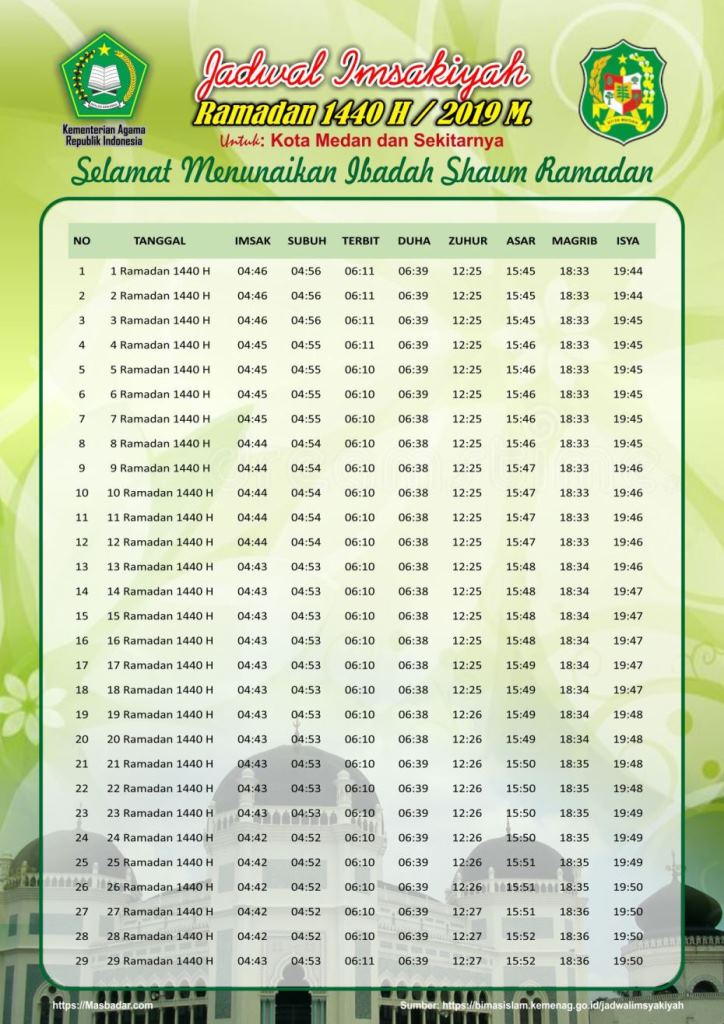 Kementerian Agama Republik Indonesia

Jadwal Imsakiyah
Ramadan 1440 H / 2019 M.
Untuk: Kota Medan dan Sekitarnya

Selamat Menunaikan Ibadah Shaum Ramadan

| NO | TANGGAL | IMSAK | SUBUH | TERBIT | DUHA | ZUHUR | ASAR | MAGRIB | ISYA |
|---|---|---|---|---|---|---|---|---|---|
| 1 | 1 Ramadan 1440 H | 04:46 | 04:56 | 06:11 | 06:39 | 12:25 | 15:45 | 18:33 | 19:44 |
| 2 | 2 Ramadan 1440 H | 04:46 | 04:56 | 06:11 | 06:39 | 12:25 | 15:45 | 18:33 | 19:44 |
| 3 | 3 Ramadan 1440 H | 04:46 | 04:56 | 06:11 | 06:39 | 12:25 | 15:45 | 18:33 | 19:45 |
| 4 | 4 Ramadan 1440 H | 04:45 | 04:55 | 06:11 | 06:39 | 12:25 | 15:46 | 18:33 | 19:45 |
| 5 | 5 Ramadan 1440 H | 04:45 | 04:55 | 06:10 | 06:39 | 12:25 | 15:46 | 18:33 | 19:45 |
| 6 | 6 Ramadan 1440 H | 04:45 | 04:55 | 06:10 | 06:39 | 12:25 | 15:46 | 18:33 | 19:45 |
| 7 | 7 Ramadan 1440 H | 04:45 | 04:55 | 06:10 | 06:38 | 12:25 | 15:46 | 18:33 | 19:45 |
| 8 | 8 Ramadan 1440 H | 04:44 | 04:54 | 06:10 | 06:38 | 12:25 | 15:46 | 18:33 | 19:45 |
| 9 | 9 Ramadan 1440 H | 04:44 | 04:54 | 06:10 | 06:38 | 12:25 | 15:47 | 18:33 | 19:46 |
| 10 | 10 Ramadan 1440 H | 04:44 | 04:54 | 06:10 | 06:38 | 12:25 | 15:47 | 18:33 | 19:46 |
| 11 | 11 Ramadan 1440 H | 04:44 | 04:54 | 06:10 | 06:38 | 12:25 | 15:47 | 18:33 | 19:46 |
| 12 | 12 Ramadan 1440 H | 04:44 | 04:54 | 06:10 | 06:38 | 12:25 | 15:47 | 18:33 | 19:46 |
| 13 | 13 Ramadan 1440 H | 04:43 | 04:53 | 06:10 | 06:38 | 12:25 | 15:48 | 18:34 | 19:46 |
| 14 | 14 Ramadan 1440 H | 04:43 | 04:53 | 06:10 | 06:38 | 12:25 | 15:48 | 18:34 | 19:47 |
| 15 | 15 Ramadan 1440 H | 04:43 | 04:53 | 06:10 | 06:38 | 12:25 | 15:48 | 18:34 | 19:47 |
| 16 | 16 Ramadan 1440 H | 04:43 | 04:53 | 06:10 | 06:38 | 12:25 | 15:48 | 18:34 | 19:47 |
| 17 | 17 Ramadan 1440 H | 04:43 | 04:53 | 06:10 | 06:38 | 12:25 | 15:49 | 18:34 | 19:47 |
| 18 | 18 Ramadan 1440 H | 04:43 | 04:53 | 06:10 | 06:38 | 12:25 | 15:49 | 18:34 | 19:47 |
| 19 | 19 Ramadan 1440 H | 04:43 | 04:53 | 06:10 | 06:38 | 12:26 | 15:49 | 18:34 | 19:48 |
| 20 | 20 Ramadan 1440 H | 04:43 | 04:53 | 06:10 | 06:38 | 12:26 | 15:49 | 18:34 | 19:48 |
| 21 | 21 Ramadan 1440 H | 04:43 | 04:53 | 06:10 | 06:39 | 12:26 | 15:50 | 18:35 | 19:48 |
| 22 | 22 Ramadan 1440 H | 04:43 | 04:53 | 06:10 | 06:39 | 12:26 | 15:50 | 18:35 | 19:48 |
| 23 | 23 Ramadan 1440 H | 04:43 | 04:53 | 06:10 | 06:39 | 12:26 | 15:50 | 18:35 | 19:49 |
| 24 | 24 Ramadan 1440 H | 04:42 | 04:52 | 06:10 | 06:39 | 12:26 | 15:50 | 18:35 | 19:49 |
| 25 | 25 Ramadan 1440 H | 04:42 | 04:52 | 06:10 | 06:39 | 12:26 | 15:51 | 18:35 | 19:49 |
| 26 | 26 Ramadan 1440 H | 04:42 | 04:52 | 06:10 | 06:39 | 12:26 | 15:51 | 18:35 | 19:50 |
| 27 | 27 Ramadan 1440 H | 04:42 | 04:52 | 06:10 | 06:39 | 12:27 | 15:51 | 18:36 | 19:50 |
| 28 | 28 Ramadan 1440 H | 04:42 | 04:52 | 06:10 | 06:39 | 12:27 | 15:52 | 18:36 | 19:50 |
| 29 | 29 Ramadan 1440 H | 04:43 | 04:53 | 06:11 | 06:39 | 12:27 | 15:52 | 18:36 | 19:50 |

https://Masbadar.com
Sumber: https://bimasislam.kemenag.go.id/jadwalimsyakiyah